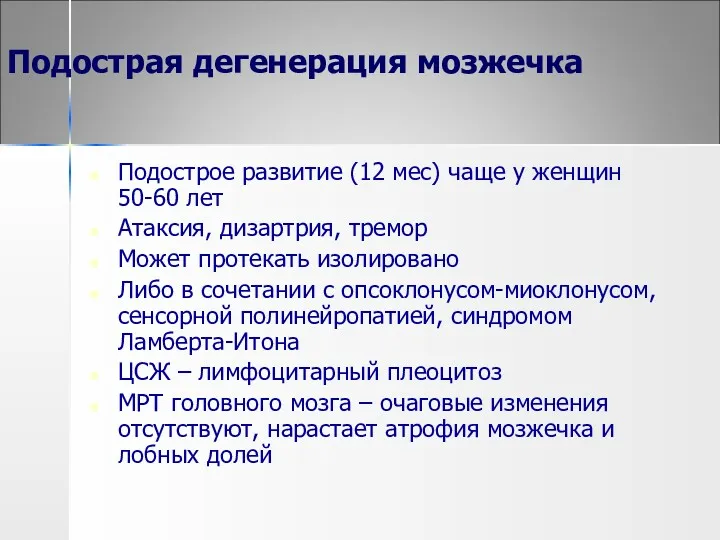 Подострая дегенерация мозжечка

Подострое развитие (12 мес) чаще у женщин 50-60 лет

Атаксия, дизартрия, тремор

Может протекать изолировано

Либо в сочетании с опсоклонусом-миоклонусом, сенсорной полинейропатией, синдромом Ламберта-Итона

ЦСЖ – лимфоцитарный плеоцитоз

МРТ головного мозга – очаговые изменения отсутствуют, нарастает атрофия мозжечка и лобных долей